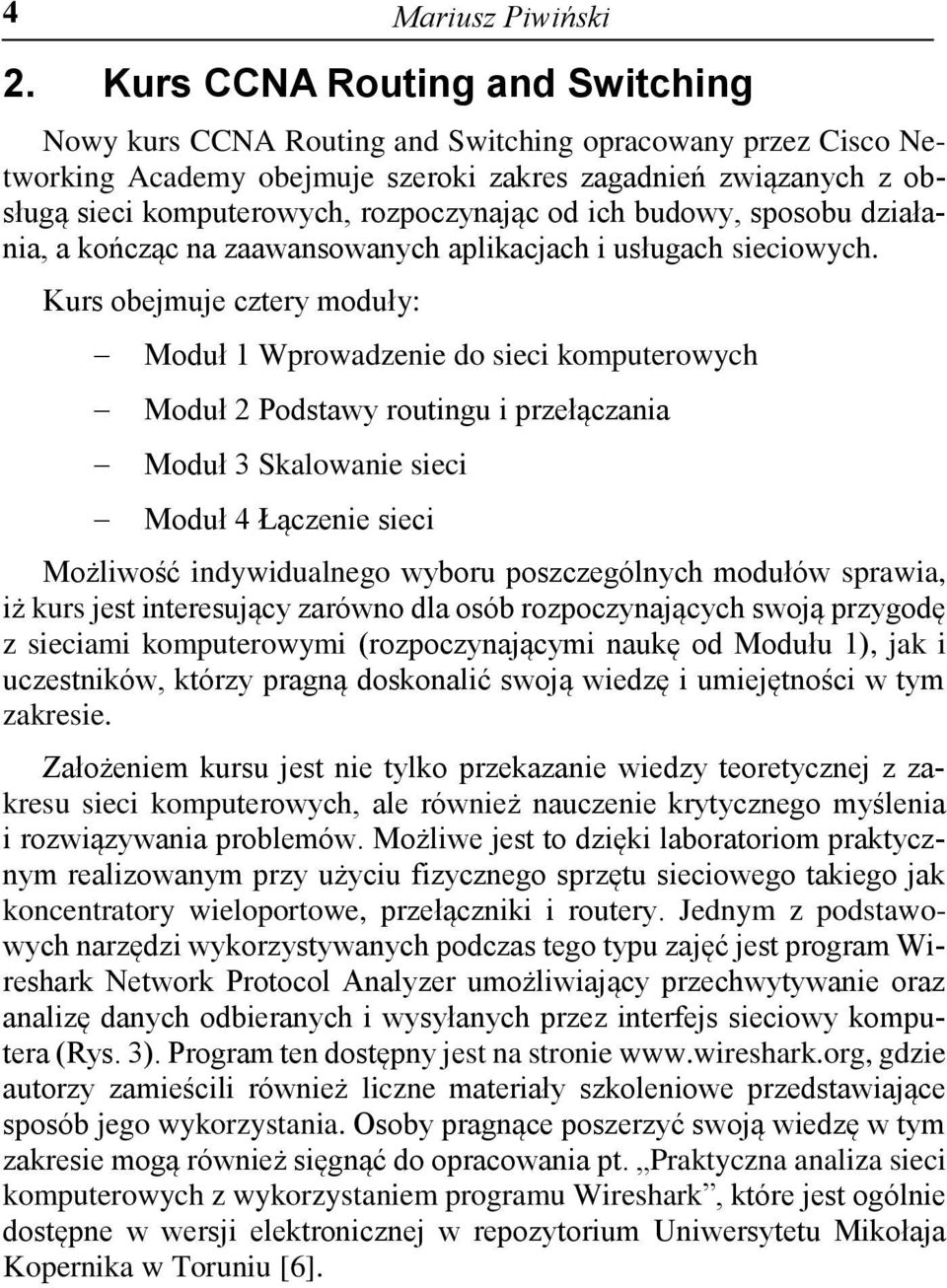 4 Mariusz Piwiński

2. Kurs CCNA Routing and Switching

Nowy kurs CCNA Routing and Switching opracowany przez Cisco Networking Academy obejmuje szeroki zakres zagadnień związanych z obsługą sieci komputerowych, rozpoczynając od ich budowy, sposobu działania, a kończąc na zaawansowanych aplikacjach i usługach sieciowych.

Kurs obejmuje cztery moduły:

– Moduł 1 Wprowadzenie do sieci komputerowych
– Moduł 2 Podstawy routingu i przełączania
– Moduł 3 Skalowanie sieci
– Moduł 4 Łączenie sieci

Możliwość indywidualnego wyboru poszczególnych modułów sprawia, iż kurs jest interesujący zarówno dla osób rozpoczynających swoją przygodę z sieciami komputerowymi (rozpoczynającymi naukę od Modułu 1), jak i uczestników, którzy pragną doskonalić swoją wiedzę i umiejętności w tym zakresie.

Założeniem kursu jest nie tylko przekazanie wiedzy teoretycznej z zakresu sieci komputerowych, ale również nauczenie krytycznego myślenia i rozwiązywania problemów. Możliwe jest to dzięki laboratoriom praktycznym realizowanym przy użyciu fizycznego sprzętu sieciowego takiego jak koncentratory wieloportowe, przełączniki i routery. Jednym z podstawowych narzędzi wykorzystywanych podczas tego typu zajęć jest program Wireshark Network Protocol Analyzer umożliwiający przechwytywanie oraz analizę danych odbieranych i wysyłanych przez interfejs sieciowy komputera (Rys. 3). Program ten dostępny jest na stronie www.wireshark.org, gdzie autorzy zamieścili również liczne materiały szkoleniowe przedstawiające sposób jego wykorzystania. Osoby pragnące poszerzyć swoją wiedzę w tym zakresie mogą również sięgnąć do opracowania pt. „Praktyczna analiza sieci komputerowych z wykorzystaniem programu Wireshark”, które jest ogólnie dostępne w wersji elektronicznej w repozytorium Uniwersytetu Mikołaja Kopernika w Toruniu [6].